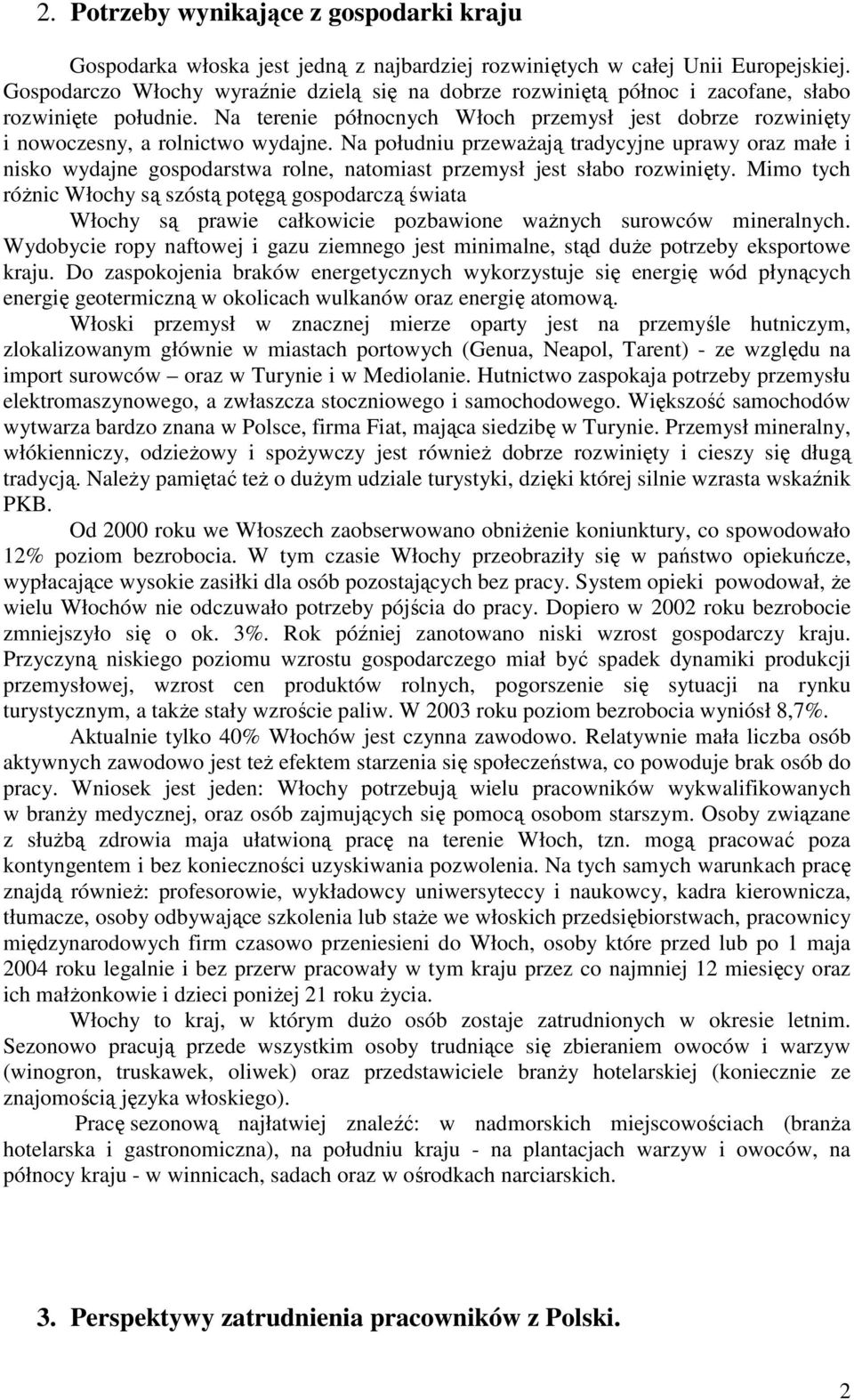 2. Potrzeby wynikające z gospodarki kraju

Gospodarka włoska jest jedną z najbardziej rozwiniętych w całej Unii Europejskiej. Gospodarczo Włochy wyraźnie dzielą się na dobrze rozwiniętą północ i zacofane, słabo rozwinięte południe. Na terenie północnych Włoch przemysł jest dobrze rozwinięty i nowoczesny, a rolnictwo wydajne. Na południu przeważają tradycyjne uprawy oraz małe i nisko wydajne gospodarstwa rolne, natomiast przemysł jest słabo rozwinięty. Mimo tych różnic Włochy są szóstą potęgą gospodarczą świata

Włochy są prawie całkowicie pozbawione ważnych surowców mineralnych. Wydobycie ropy naftowej i gazu ziemnego jest minimalne, stąd duże potrzeby eksportowe kraju. Do zaspokojenia braków energetycznych wykorzystuje się energię wód płynących energię geotermiczną w okolicach wulkanów oraz energię atomową.

Włoski przemysł w znacznej mierze oparty jest na przemyśle hutniczym, zlokalizowanym głównie w miastach portowych (Genua, Neapol, Tarent) - ze względu na import surowców – oraz w Turynie i w Mediolanie. Hutnictwo zaspokaja potrzeby przemysłu elektromaszynowego, a zwłaszcza stoczniowego i samochodowego. Większość samochodów wytwarza bardzo znana w Polsce, firma Fiat, mająca siedzibę w Turynie. Przemysł mineralny, włókienniczy, odzieżowy i spożywczy jest również dobrze rozwinięty i cieszy się długą tradycją. Należy pamiętać też o dużym udziale turystyki, dzięki której silnie wzrasta wskaźnik PKB.

Od 2000 roku we Włoszech zaobserwowano obniżenie koniunktury, co spowodowało 12% poziom bezrobocia. W tym czasie Włochy przeobraziły się w państwo opiekuńcze, wypłacające wysokie zasiłki dla osób pozostających bez pracy. System opieki powodował, że wielu Włochów nie odczuwało potrzeby pójścia do pracy. Dopiero w 2002 roku bezrobocie zmniejszyło się o ok. 3%. Rok później zanotowano niski wzrost gospodarczy kraju. Przyczyną niskiego poziomu wzrostu gospodarczego miał być spadek dynamiki produkcji przemysłowej, wzrost cen produktów rolnych, pogorszenie się sytuacji na rynku turystycznym, a także stały wzroście paliw. W 2003 roku poziom bezrobocia wyniósł 8,7%.

Aktualnie tylko 40% Włochów jest czynna zawodowo. Relatywnie mała liczba osób aktywnych zawodowo jest też efektem starzenia się społeczeństwa, co powoduje brak osób do pracy. Wniosek jest jeden: Włochy potrzebują wielu pracowników wykwalifikowanych w branży medycznej, oraz osób zajmujących się pomocą osobom starszym. Osoby związane z służbą zdrowia maja ułatwioną pracę na terenie Włoch, tzn. mogą pracować poza kontyngentem i bez konieczności uzyskiwania pozwolenia. Na tych samych warunkach pracę znajdą również: profesorowie, wykładowcy uniwersyteccy i naukowcy, kadra kierownicza, tłumacze, osoby odbywające szkolenia lub staże we włoskich przedsiębiorstwach, pracownicy międzynarodowych firm czasowo przeniesieni do Włoch, osoby które przed lub po 1 maja 2004 roku legalnie i bez przerw pracowały w tym kraju przez co najmniej 12 miesięcy oraz ich małżonkowie i dzieci poniżej 21 roku życia.

Włochy to kraj, w którym dużo osób zostaje zatrudnionych w okresie letnim. Sezonowo pracują przede wszystkim osoby trudniące się zbieraniem owoców i warzyw (winogron, truskawek, oliwek) oraz przedstawiciele branży hotelarskiej (koniecznie ze znajomością języka włoskiego).

Pracę sezonową najłatwiej znaleźć: w nadmorskich miejscowościach (branża hotelarska i gastronomiczna), na południu kraju - na plantacjach warzyw i owoców, na północy kraju - w winnicach, sadach oraz w ośrodkach narciarskich.

3. Perspektywy zatrudnienia pracowników z Polski.

2